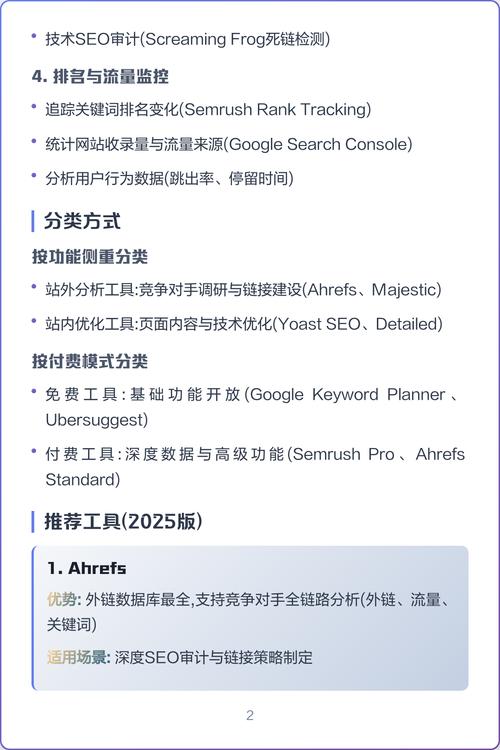 • 技术SEO审计(Screaming Frog死链检测)

4. 排名与流量监控

• 追踪关键词排名变化(Semrush Rank Tracking)

• 统计网站收录量与流量来源(Google Search Console)

• 分析用户行为数据(跳出率、停留时间)

分类方式

按功能侧重分类

• 站外分析工具:竞争对手调研与链接建设(Ahrefs、Majestic)

• 站内优化工具:页面内容与技术优化(Yoast SEO、Detailed)

按付费模式分类

• 免费工具:基础功能开放(Google Keyword Planner、Ubersuggest)

• 付费工具:深度数据与高级功能(Semrush Pro、Ahrefs Standard)

推荐工具(2025版)

1. Ahrefs

优势: 外链数据库最全,支持竞争对手全链路分析(外链、流量、关键词)

适用场景: 深度SEO审计与链接策略制定

2